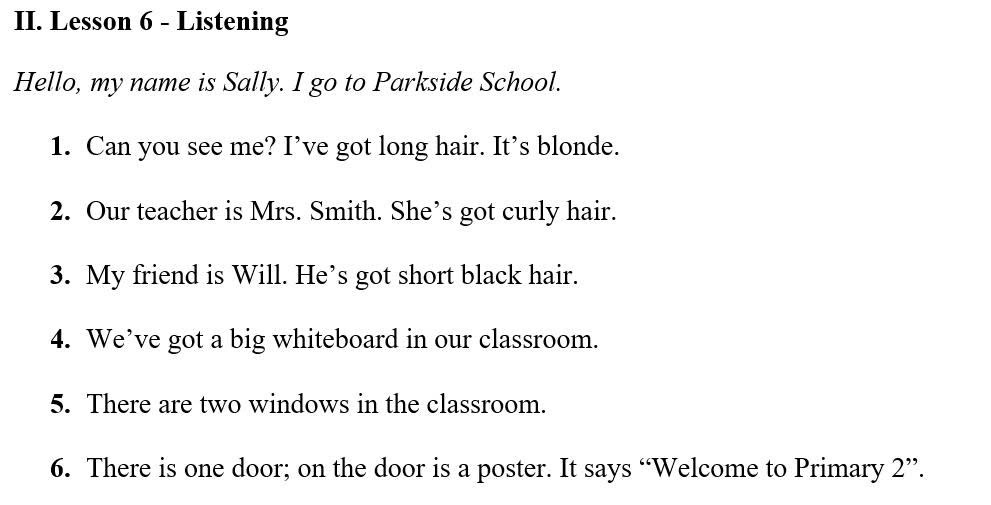 II. Lesson 6 - Listening

Hello, my name is Sally. I go to Parkside School.

1. Can you see me? I’ve got long hair. It’s blonde.

2. Our teacher is Mrs. Smith. She’s got curly hair.

3. My friend is Will. He’s got short black hair.

4. We’ve got a big whiteboard in our classroom.

5. There are two windows in the classroom.

6. There is one door; on the door is a poster. It says “Welcome to Primary 2”.